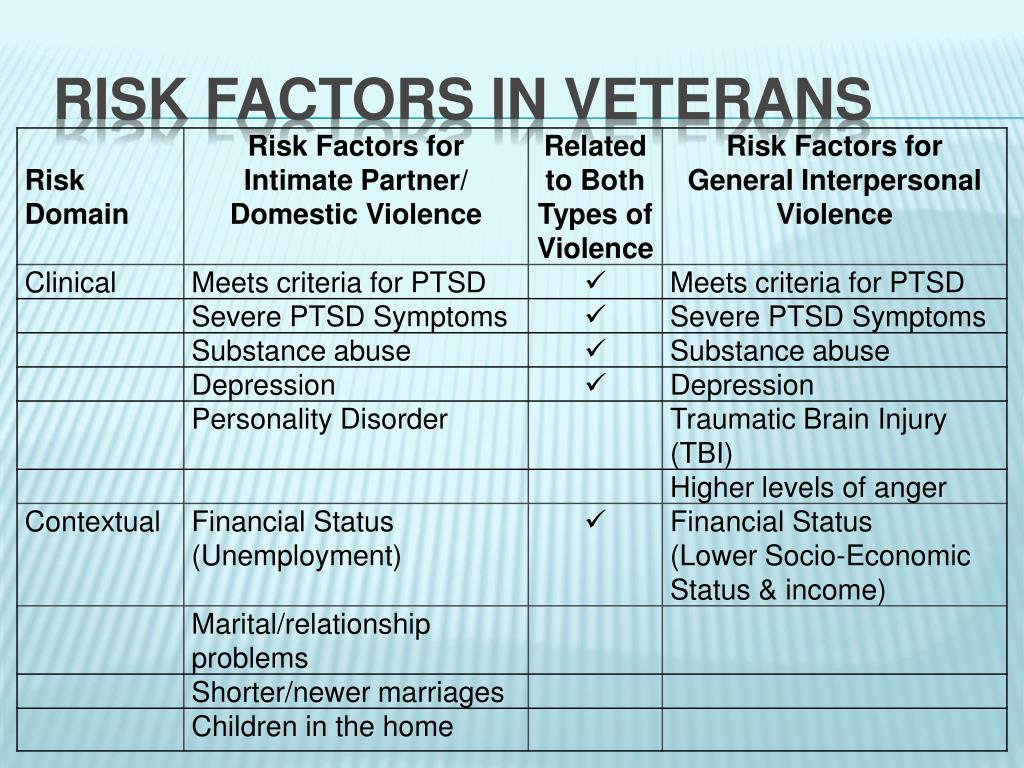 RISK FACTORS IN VETERANS

| Risk Domain | Risk Factors for Intimate Partner/ Domestic Violence | Related to Both Types of Violence | Risk Factors for General Interpersonal Violence |
|---|---|---|---|
| Clinical | Meets criteria for PTSD | ✓ | Meets criteria for PTSD |
| | Severe PTSD Symptoms | ✓ | Severe PTSD Symptoms |
| | Substance abuse | ✓ | Substance abuse |
| | Depression | ✓ | Depression |
| | Personality Disorder | | Traumatic Brain Injury (TBI) |
| | | | Higher levels of anger |
| Contextual | Financial Status (Unemployment) | ✓ | Financial Status (Lower Socio-Economic Status & income) |
| | Marital/relationship problems | | |
| | Shorter/newer marriages | | |
| | Children in the home | | |